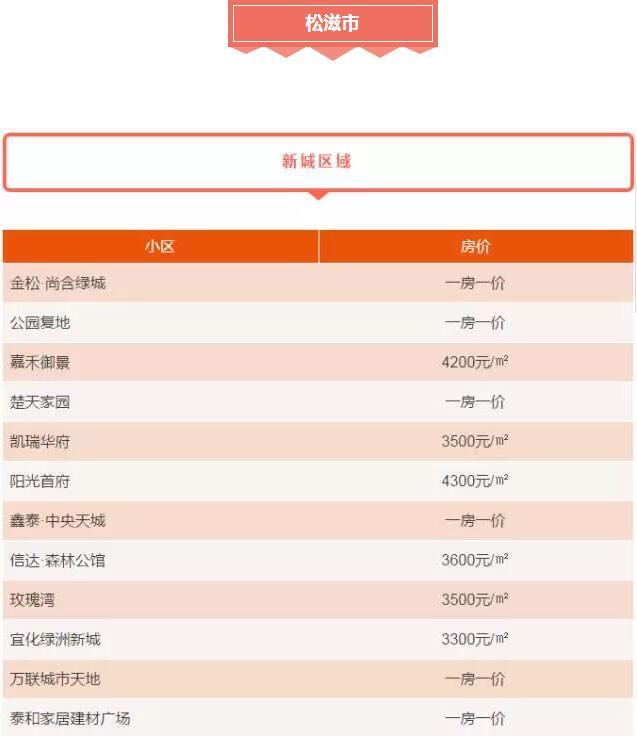 松滋市

新城区域

| 小区 | 房价 |
|---|---|
| 金松·尚含绿城 | 一房一价 |
| 公园复地 | 一房一价 |
| 嘉禾御景 | 4200元/㎡ |
| 楚天家园 | 一房一价 |
| 凯瑞华府 | 3500元/㎡ |
| 阳光首府 | 4300元/㎡ |
| 鑫泰·中央天城 | 一房一价 |
| 信达·森林公馆 | 3600元/㎡ |
| 玫瑰湾 | 3500元/㎡ |
| 宜化绿洲新城 | 3300元/㎡ |
| 万联城市天地 | 一房一价 |
| 泰和家居建材广场 | 一房一价 |